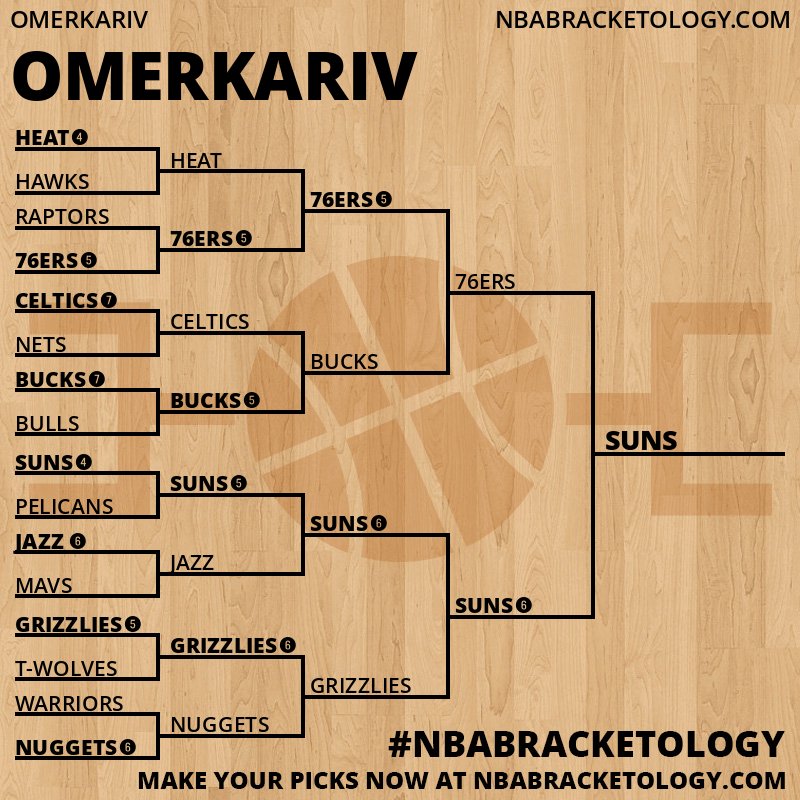 OMERKARIV

NBABRACKETOLOGY.COM

OMERKARIV

HEAT 4
HAWKS
RAPTORS
76ERS 5
CELTICS 7
NETS
BUCKS 7
BULLS
SUNS 4
PELICANS
JAZZ 6
MAVS
GRIZZLIES 5
T-WOLVES
WARRIORS
NUGGETS 6

HEAT
76ERS 5
CELTICS
BUCKS 5
SUNS 5
JAZZ
GRIZZLIES 6
NUGGETS

76ERS 5
BUCKS
SUNS 6
GRIZZLIES

76ERS
SUNS 6

SUNS

#NBABRACKETOLOGY

MAKE YOUR PICKS NOW AT NBABRACKETOLOGY.COM